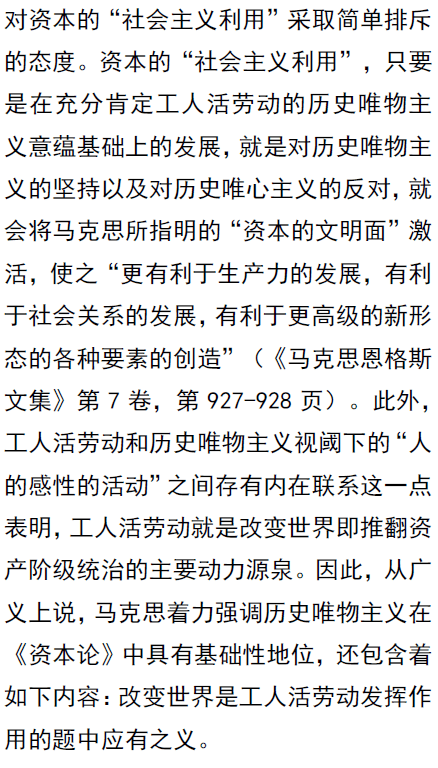 对资本的“社会主义利用”采取简单排斥的态度。资本的“社会主义利用”，只要是在充分肯定工人活劳动的历史唯物主义意蕴基础上的发展，就是对历史唯物主义的坚持以及对历史唯心主义的反对，就会将马克思所指明的“资本的文明面”激活，使之“更有利于生产力的发展，有利于社会关系的发展，有利于更高级的新形态的各种要素的创造”（《马克思恩格斯文集》第 7 卷，第 927-928 页）。此外，工人活劳动和历史唯物主义视阈下的“人的感性的活动”之间存有内在联系这一点表明，工人活劳动就是改变世界即推翻资产阶级统治的主要动力源泉。因此，从广义上说，马克思着力强调历史唯物主义在《资本论》中具有基础性地位，还包含着如下内容：改变世界是工人活劳动发挥作用的题中应有之义。